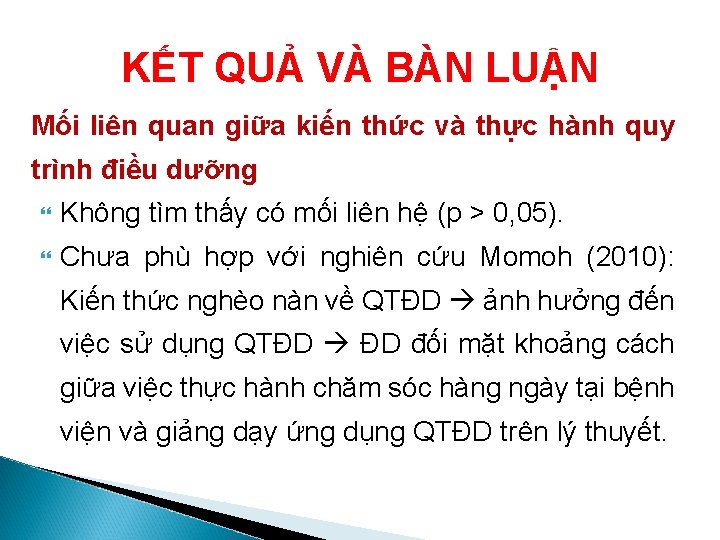 KẾT QUẢ VÀ BÀN LUẬN

Mối liên quan giữa kiến thức và thực hành quy trình điều dưỡng

Không tìm thấy có mối liên hệ (p > 0,05).

Chưa phù hợp với nghiên cứu Momoh (2010): Kiến thức nghèo nàn về QTĐD → ảnh hưởng đến việc sử dụng QTĐD → ĐD đối mặt khoảng cách giữa việc thực hành chăm sóc hàng ngày tại bệnh viện và giảng dạy ứng dụng QTĐD trên lý thuyết.